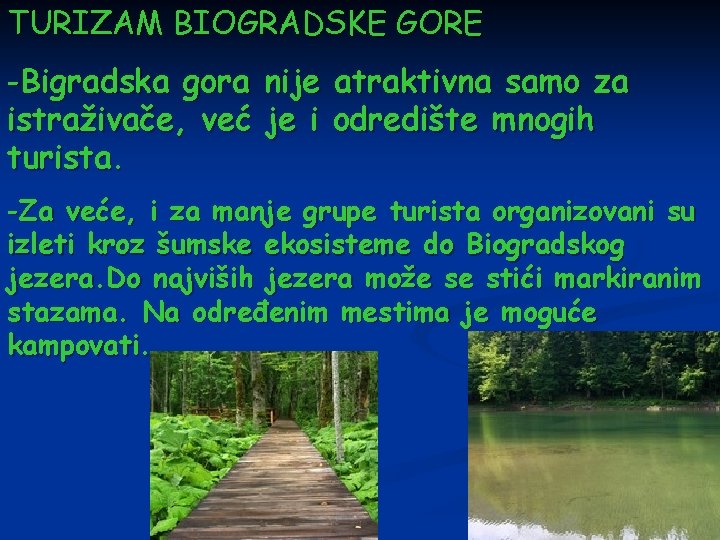 TURIZAM BIOGRADSKE GORE

-Bigradska gora nije atraktivna samo za istraživače, već je i odredište mnogih turista.

-Za veće, i za manje grupe turista organizovani su izleti kroz šumske ekosisteme do Biogradskog jezera.Do najviših jezera može se stići markiranim stazama. Na određenim mestima je moguće kampovati.